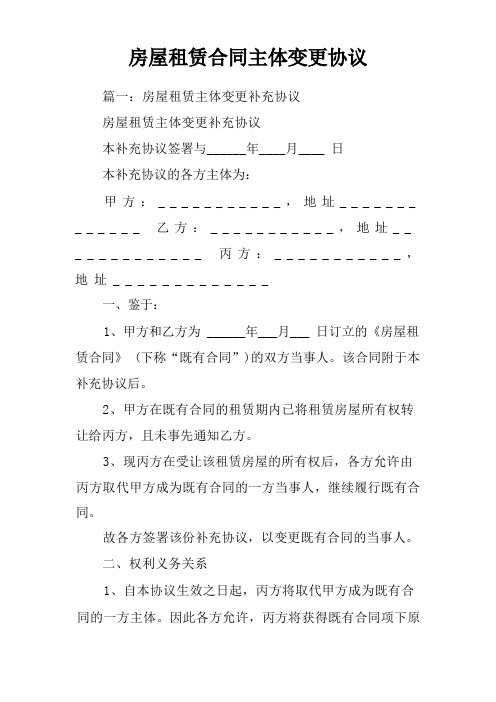 房屋租赁合同主体变更协议

篇一：房屋租赁主体变更补充协议

房屋租赁主体变更补充协议

本补充协议签署与______年____月____ 日

本补充协议的各方主体为：

甲方：____________，地址_____________ 乙方：____________，地址______________ 丙方：____________，地址______________

一、鉴于：

1、甲方和乙方为 ______年___月___ 日订立的《房屋租赁合同》（下称“既有合同”）的双方当事人。该合同附于本补充协议后。

2、甲方在既有合同的租赁期内已将租赁房屋所有权转让给丙方，且未事先通知乙方。

3、现丙方在受让该租赁房屋的所有权后，各方允许由丙方取代甲方成为既有合同的一方当事人，继续履行既有合同。

故各方签署该份补充协议，以变更既有合同的当事人。

二、权利义务关系

1、自本协议生效之日起，丙方将取代甲方成为既有合同的一方主体。因此各方允许，丙方将获得既有合同项下原